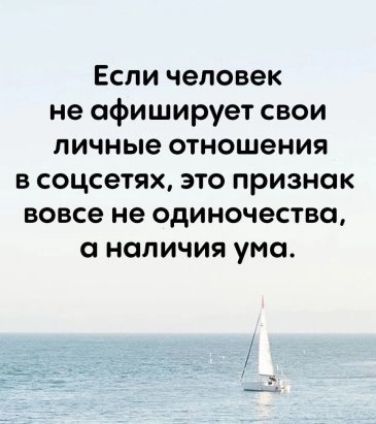 Если человек не афиширует свои личные отношения в соцсетях, это признак вовсе не одиночества, а наличия ума.